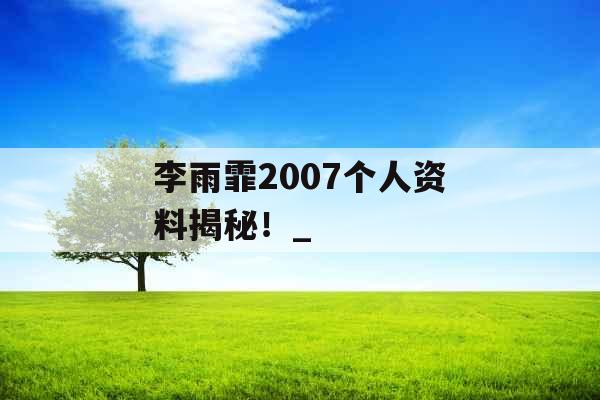 李雨霏2007个人资料揭秘！_